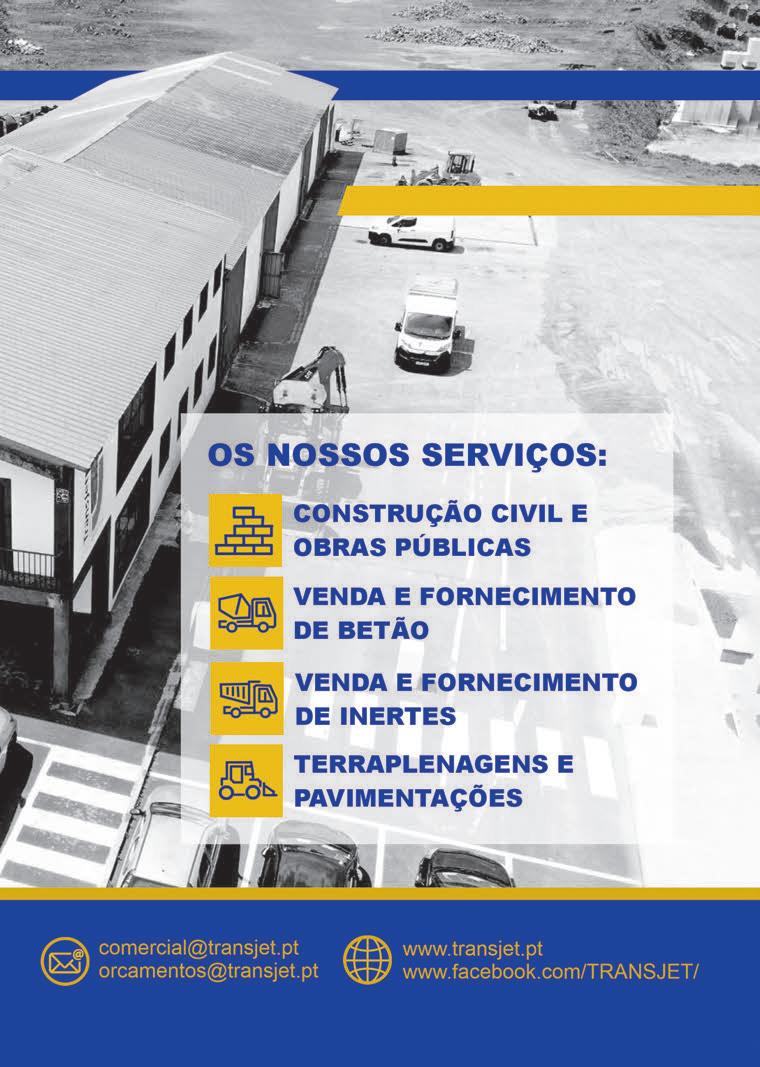 OS NOSSOS SERVIÇOS:

CONSTRUÇÃO CIVIL E OBRAS PÚBLICAS

VENDA E FORNECIMENTO DE BETÃO

VENDA E FORNECIMENTO DE INERTES

TERRAPLENAGENS E PAVIMENTAÇÕES

comercial@transjet.pt
orcamentos@transjet.pt

www.transjet.pt
www.facebook.com/TRANSJET/